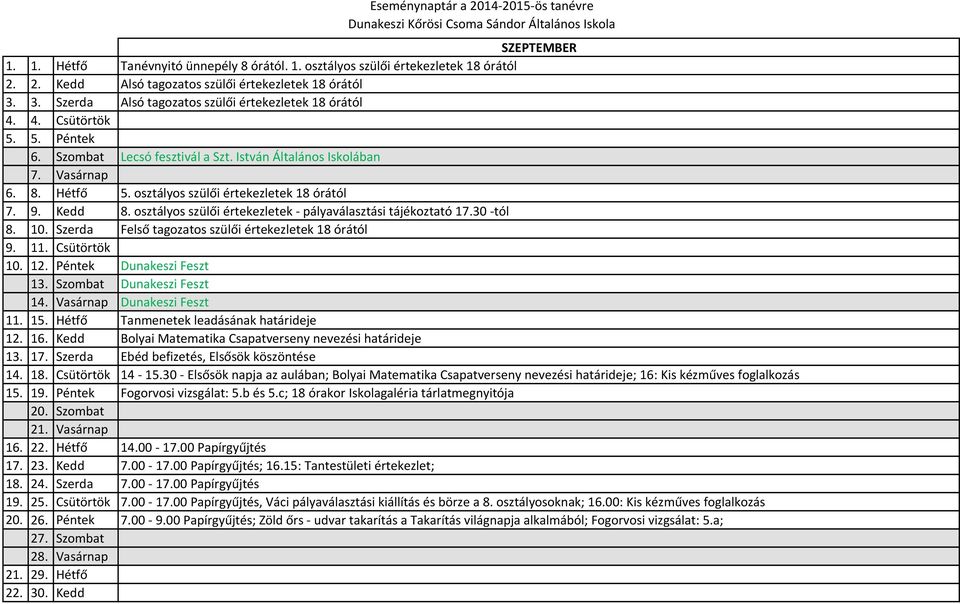 Eseménynaptár a 2014-2015-ös tanévre
Dunakeszi Kőrösi Csoma Sándor Általános Iskola

| | | | SZEPTEMBER |
|---|---|---|---|
| 1. | 1. | Hétfő | Tanévnyitó ünnepély 8 órától. 1. osztályos szülői értekezletek 18 órától |
| 2. | 2. | Kedd | Alsó tagozatos szülői értekezletek 18 órától |
| 3. | 3. | Szerda | Alsó tagozatos szülői értekezletek 18 órától |
| 4. | 4. | Csütörtök | |
| 5. | 5. | Péntek | |
| | 6. | Szombat | Lecsó fesztivál a Szt. István Általános Iskolában |
| | 7. | Vasárnap | |
| 6. | 8. | Hétfő | 5. osztályos szülői értekezletek 18 órától |
| 7. | 9. | Kedd | 8. osztályos szülői értekezletek - pályaválasztási tájékoztató 17.30 -tól |
| 8. | 10. | Szerda | Felső tagozatos szülői értekezletek 18 órától |
| 9. | 11. | Csütörtök | |
| 10. | 12. | Péntek | Dunakeszi Feszt |
| | 13. | Szombat | Dunakeszi Feszt |
| | 14. | Vasárnap | Dunakeszi Feszt |
| 11. | 15. | Hétfő | Tanmenetek leadásának határideje |
| 12. | 16. | Kedd | Bolyai Matematika Csapatverseny nevezési határideje |
| 13. | 17. | Szerda | Ebéd befizetés, Elsősök köszöntése |
| 14. | 18. | Csütörtök | 14 - 15.30 - Elsősök napja az aulában; Bolyai Matematika Csapatverseny nevezési határideje; 16: Kis kézműves foglalkozás |
| 15. | 19. | Péntek | Fogorvosi vizsgálat: 5.b és 5.c; 18 órakor Iskolagaléria tárlatmegnyitója |
| | 20. | Szombat | |
| | 21. | Vasárnap | |
| 16. | 22. | Hétfő | 14.00 - 17.00 Papírgyűjtés |
| 17. | 23. | Kedd | 7.00 - 17.00 Papírgyűjtés; 16.15: Tantestületi értekezlet; |
| 18. | 24. | Szerda | 7.00 - 17.00 Papírgyűjtés |
| 19. | 25. | Csütörtök | 7.00 - 17.00 Papírgyűjtés, Váci pályaválasztási kiállítás és börze a 8. osztályosoknak; 16.00: Kis kézműves foglalkozás |
| 20. | 26. | Péntek | 7.00 - 9.00 Papírgyűjtés; Zöld őrs - udvar takarítás a Takarítás világnapja alkalmából; Fogorvosi vizsgálat: 5.a; |
| | 27. | Szombat | |
| | 28. | Vasárnap | |
| 21. | 29. | Hétfő | |
| 22. | 30. | Kedd | |